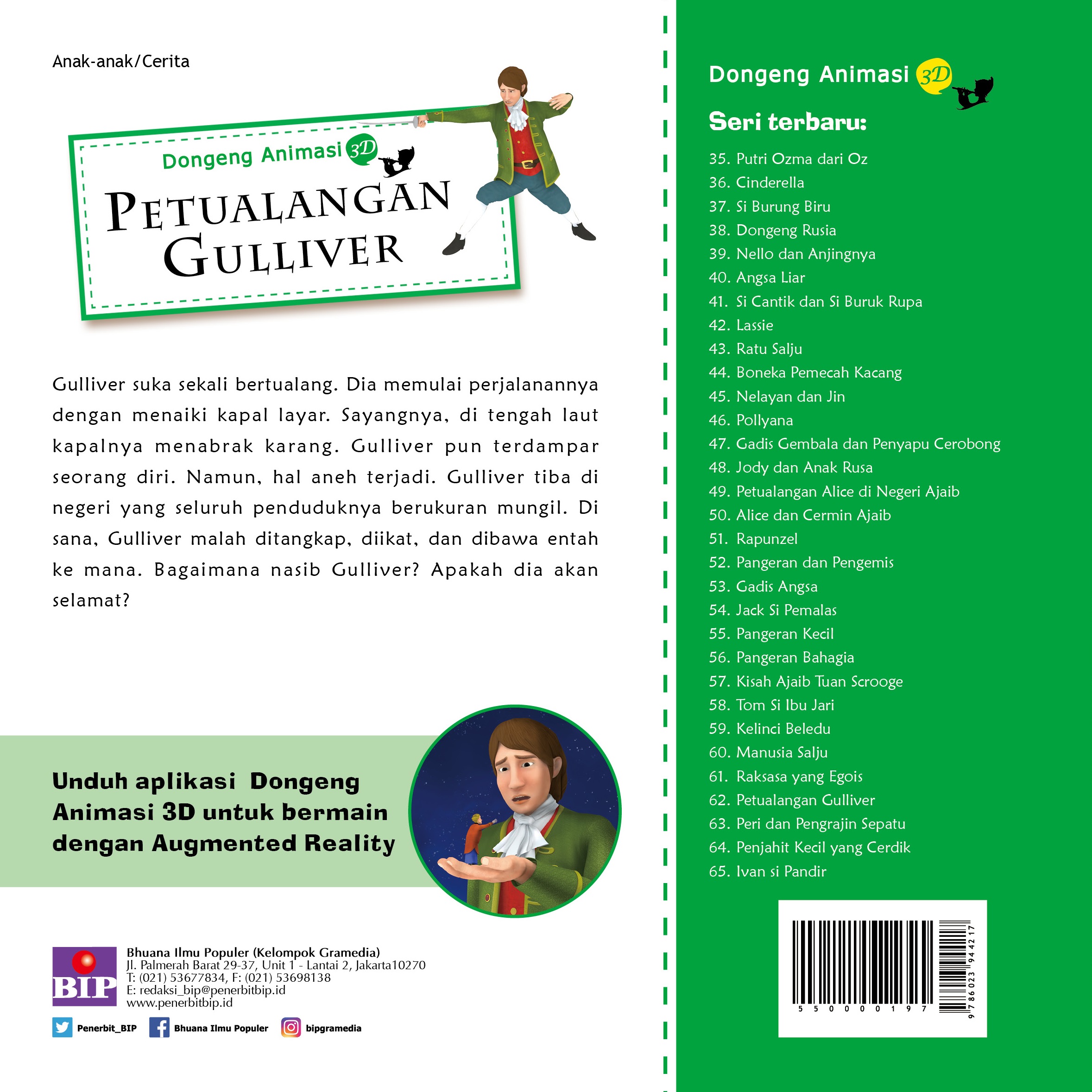 Anak-anak/Cerita

Dongeng Animasi 3D

PETUALANGAN GULLIVER

Gulliver suka sekali bertualang. Dia memulai perjalanannya dengan menaiki kapal layar. Sayangnya, di tengah laut kapalnya menabrak karang. Gulliver pun terdampar seorang diri. Namun, hal aneh terjadi. Gulliver tiba di negeri yang seluruh penduduknya berukuran mungil. Di sana, Gulliver malah ditangkap, diikat, dan dibawa entah ke mana. Bagaimana nasib Gulliver? Apakah dia akan selamat?

Unduh aplikasi Dongeng Animasi 3D untuk bermain dengan Augmented Reality

BIP

Bhuana Ilmu Populer (Kelompok Gramedia)
Jl. Palmerah Barat 29-37, Unit 1 - Lantai 2, Jakarta10270
T: (021) 53677834, F: (021) 53698138
E: redaksi_bip@penerbitbip.id
www.penerbitbip.id

Penerbit_BIP Bhuana Ilmu Populer bipgramedia

Dongeng Animasi 3D

Seri terbaru:

35. Putri Ozma dari Oz
36. Cinderella
37. Si Burung Biru
38. Dongeng Rusia
39. Nello dan Anjingnya
40. Angsa Liar
41. Si Cantik dan Si Buruk Rupa
42. Lassie
43. Ratu Salju
44. Boneka Pemecah Kacang
45. Nelayan dan Jin
46. Pollyana
47. Gadis Gembala dan Penyapu Cerobong
48. Jody dan Anak Rusa
49. Petualangan Alice di Negeri Ajaib
50. Alice dan Cermin Ajaib
51. Rapunzel
52. Pangeran dan Pengemis
53. Gadis Angsa
54. Jack Si Pemalas
55. Pangeran Kecil
56. Pangeran Bahagia
57. Kisah Ajaib Tuan Scrooge
58. Tom Si Ibu Jari
59. Kelinci Beledu
60. Manusia Salju
61. Raksasa yang Egois
62. Petualangan Gulliver
63. Peri dan Pengrajin Sepatu
64. Penjahit Kecil yang Cerdik
65. Ivan si Pandir

5 5 0 0 0 0 1 9 7
9 786023 944217